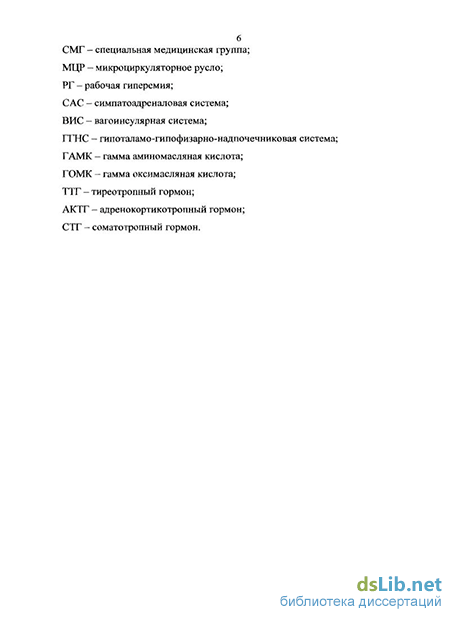 6

СМГ – специальная медицинская группа;

МЦР – микроциркуляторное русло;

РГ – рабочая гиперемия;

САС – симпатоадреналовая система;

ВИС – вагоинсулярная система;

ГГНС – гипоталамо-гипофизарно-надпочечниковая система;

ГАМК – гамма аминомасляная кислота;

ГОМК – гамма оксимасляная кислота;

ТТГ – тиреотропный гормон;

АКТГ – адренокортикотропный гормон;

СТГ – соматотропный гормон.

dsLib.net
библиотека диссертаций